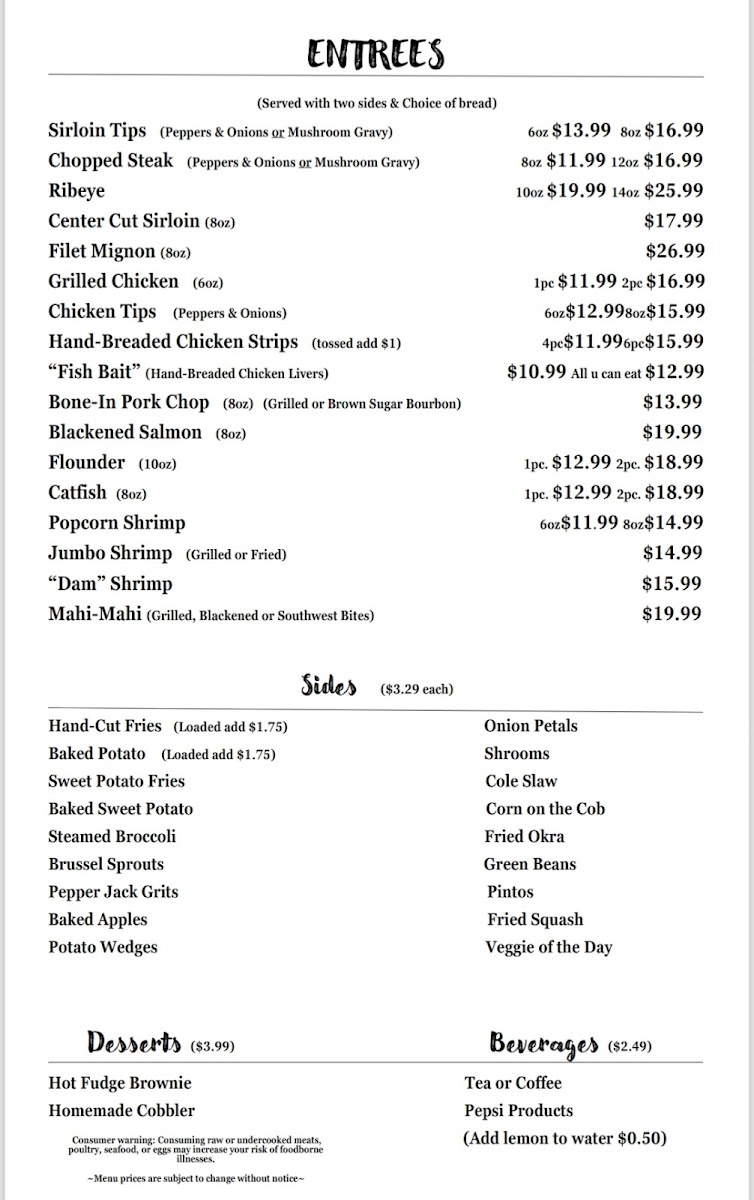 ENTREES

(Served with two sides & Choice of bread)

Sirloin Tips (Peppers & Onions or Mushroom Gravy) 6oz $13.99 8oz $16.99
Chopped Steak (Peppers & Onions or Mushroom Gravy) 8oz $11.99 12oz $16.99
Ribeye 10oz $19.99 14oz $25.99
Center Cut Sirloin (8oz) $17.99
Filet Mignon (8oz) $26.99
Grilled Chicken (6oz) 1pc $11.99 2pc $16.99
Chicken Tips (Peppers & Onions) 6oz$12.998oz$15.99
Hand-Breaded Chicken Strips (tossed add $1) 4pc$11.996pc$15.99
"Fish Bait" (Hand-Breaded Chicken Livers) $10.99 All u can eat $12.99
Bone-In Pork Chop (8oz) (Grilled or Brown Sugar Bourbon) $13.99
Blackened Salmon (8oz) $19.99
Flounder (10oz) 1pc. $12.99 2pc. $18.99
Catfish (8oz) 1pc. $12.99 2pc. $18.99
Popcorn Shrimp 6oz$11.99 8oz$14.99
Jumbo Shrimp (Grilled or Fried) $14.99
"Dam" Shrimp $15.99
Mahi-Mahi (Grilled, Blackened or Southwest Bites) $19.99

Sides ($3.29 each)

Hand-Cut Fries (Loaded add $1.75)
Baked Potato (Loaded add $1.75)
Sweet Potato Fries
Baked Sweet Potato
Steamed Broccoli
Brussel Sprouts
Pepper Jack Grits
Baked Apples
Potato Wedges

Onion Petals
Shrooms
Cole Slaw
Corn on the Cob
Fried Okra
Green Beans
Pintos
Fried Squash
Veggie of the Day

Desserts ($3.99)

Hot Fudge Brownie
Homemade Cobbler

Consumer warning: Consuming raw or undercooked meats, poultry, seafood, or eggs may increase your risk of foodborne illnesses.

~Menu prices are subject to change without notice~

Beverages ($2.49)

Tea or Coffee
Pepsi Products
(Add lemon to water $0.50)